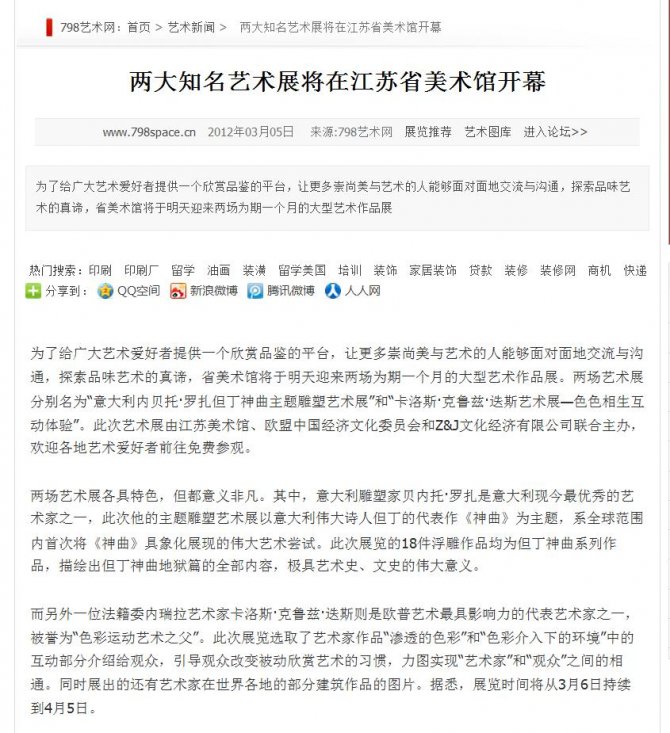 798艺术网：首页 > 艺术新闻 > 两大知名艺术展将在江苏省美术馆开幕

两大知名艺术展将在江苏省美术馆开幕

www.798space.cn 2012年03月05日 来源:798艺术网 展览推荐 艺术图库 进入论坛>>

为了给广大艺术爱好者提供一个欣赏品鉴的平台，让更多崇尚美与艺术的人能够面对面地交流与沟通，探索品味艺术的真谛，省美术馆将于明天迎来两场为期一个月的大型艺术作品展

热门搜索：印刷 印刷厂 留学 油画 装潢 留学美国 培训 装饰 家居装饰 贷款 装修 装修网 商机 快递

分享到： QQ空间 新浪微博 腾讯微博 人人网

为了给广大艺术爱好者提供一个欣赏品鉴的平台，让更多崇尚美与艺术的人能够面对面地交流与沟通，探索品味艺术的真谛，省美术馆将于明天迎来两场为期一个月的大型艺术作品展。两场艺术展分别名为“意大利内贝托·罗扎但丁神曲主题雕塑艺术展”和“卡洛斯·克鲁兹·迭斯艺术展—色色相生互动体验”。此次艺术展由江苏美术馆、欧盟中国经济文化委员会和Z&J文化经济有限公司联合主办，欢迎各地艺术爱好者前往免费参观。

两场艺术展各具特色，但都意义非凡。其中，意大利雕塑家贝内托·罗扎是意大利现今最优秀的艺术家之一，此次他的主题雕塑艺术展以意大利伟大诗人但丁的代表作《神曲》为主题，系全球范围内首次将《神曲》具象化展现的伟大艺术尝试。此次展览的18件浮雕作品均为但丁神曲系列作品，描绘出但丁神曲地狱篇的全部内容，极具艺术史、文史的伟大意义。

而另外一位法籍委内瑞拉艺术家卡洛斯·克鲁兹·迭斯则是欧普艺术最具影响力的代表艺术家之一，被誉为“色彩运动艺术之父”。此次展览选取了艺术家作品“渗透的色彩”和“色彩介入下的环境”中的互动部分介绍给观众，引导观众改变被动欣赏艺术的习惯，力图实现“艺术家”和“观众”之间的相通。同时展出的还有艺术家在世界各地的部分建筑作品的图片。据悉，展览时间将从3月6日持续到4月5日。